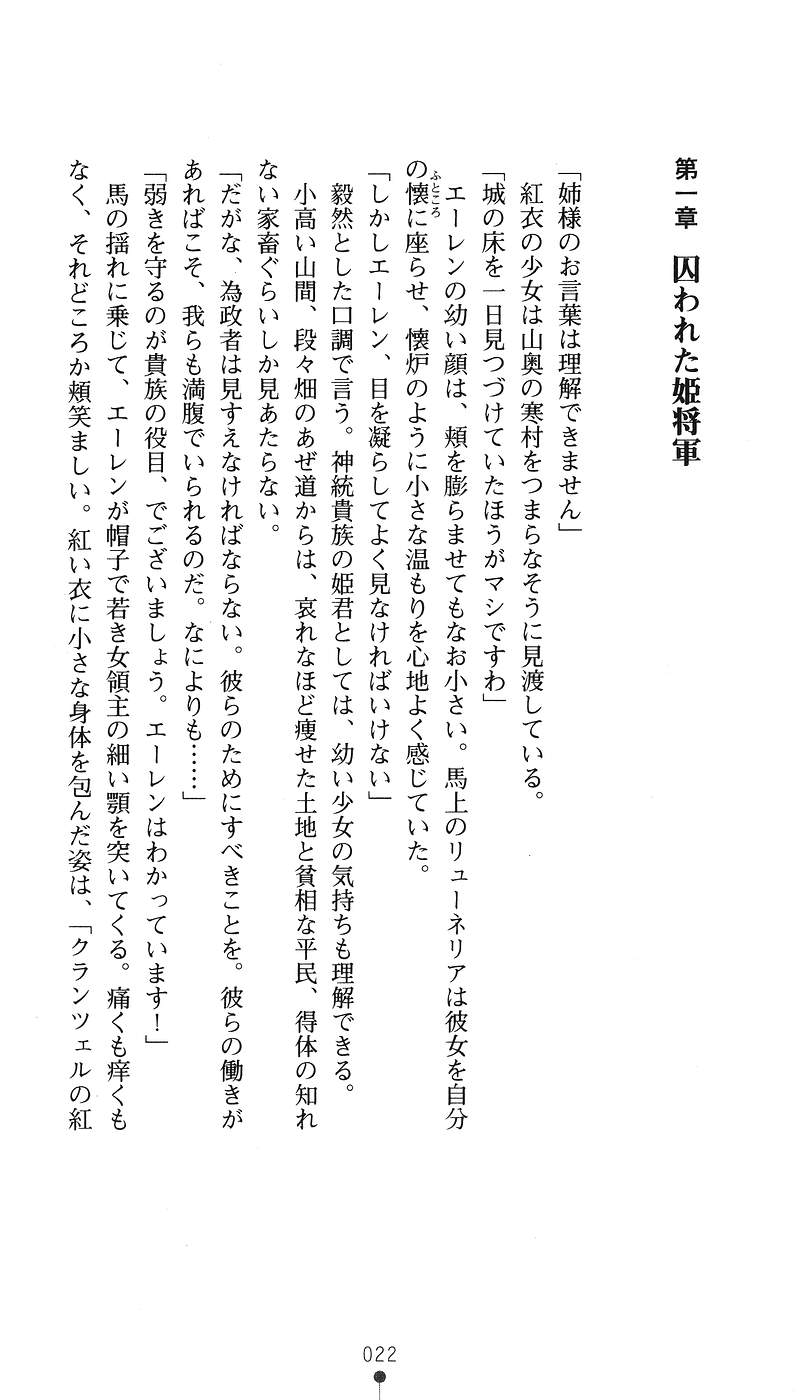 第一章　囚われた姫将軍

「姉様のお言葉は理解できません」
紅衣の少女は山奥の寒村をつまらなそうに見渡している。
「城の床を一日見つづけていたほうがマシですわ」
エーレンの幼い顔は、頬を膨らませてもなお小さい。馬上のリューネリアは彼女を自分の懐に座らせ、懐炉のように小さな温もりを心地よく感じていた。
「しかしエーレン、目を凝らしてよく見なければいけない」
毅然とした口調で言う。神統貴族の姫君としては、幼い少女の気持ちも理解できる。小高い山間、段々畑のあぜ道からは、哀れなほど痩せた土地と貧相な平民、得体の知れない家畜ぐらいしか見あたらない。
「だがな、為政者は見すえなければならない。彼らのためにすべきことを。彼らの働きがあればこそ、我らも満腹でいられるのだ。なによりも……」
「弱きを守るのが貴族の役目、でございましょう。エーレンはわかっています！」
馬の揺れに乗じて、エーレンが帽子で若き女領主の細い顎を突いてくる。痛くも痒くもなく、それどころか頬笑ましい。紅い衣に小さな身体を包んだ姿は、「クランツェルの紅

022